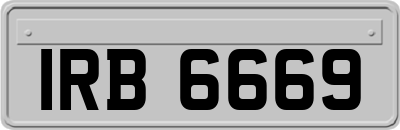 IRB 6669